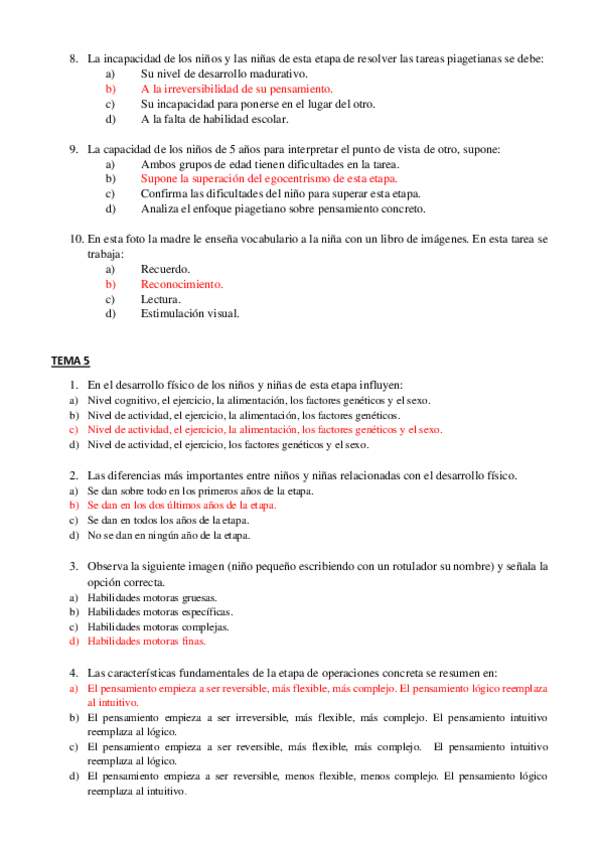 8. La incapacidad de los niños y las niñas de esta etapa de resolver las tareas piagetianas se debe:
a) Su nivel de desarrollo madurativo.
b) A la irreversibilidad de su pensamiento.
c) Su incapacidad para ponerse en el lugar del otro.
d) A la falta de habilidad escolar.

9. La capacidad de los niños de 5 años para interpretar el punto de vista de otro, supone:
a) Ambos grupos de edad tienen dificultades en la tarea.
b) Supone la superación del egocentrismo de esta etapa.
c) Confirma las dificultades del niño para superar esta etapa.
d) Analiza el enfoque piagetiano sobre pensamiento concreto.

10. En esta foto la madre le enseña vocabulario a la niña con un libro de imágenes. En esta tarea se trabaja:
a) Recuerdo.
b) Reconocimiento.
c) Lectura.
d) Estimulación visual.

TEMA 5

1. En el desarrollo físico de los niños y niñas de esta etapa influyen:
a) Nivel cognitivo, el ejercicio, la alimentación, los factores genéticos y el sexo.
b) Nivel de actividad, el ejercicio, la alimentación, los factores genéticos.
c) Nivel de actividad, el ejercicio, la alimentación, los factores genéticos y el sexo.
d) Nivel de actividad, el ejercicio, los factores genéticos y el sexo.

2. Las diferencias más importantes entre niños y niñas relacionadas con el desarrollo físico.
a) Se dan sobre todo en los primeros años de la etapa.
b) Se dan en los dos últimos años de la etapa.
c) Se dan en todos los años de la etapa.
d) No se dan en ningún año de la etapa.

3. Observa la siguiente imagen (niño pequeño escribiendo con un rotulador su nombre) y señala la opción correcta.
a) Habilidades motoras gruesas.
b) Habilidades motoras específicas.
c) Habilidades motoras complejas.
d) Habilidades motoras finas.

4. Las características fundamentales de la etapa de operaciones concreta se resumen en:
a) El pensamiento empieza a ser reversible, más flexible, más complejo. El pensamiento lógico reemplaza al intuitivo.
b) El pensamiento empieza a ser irreversible, más flexible, más complejo. El pensamiento intuitivo reemplaza al lógico.
c) El pensamiento empieza a ser reversible, más flexible, más complejo. El pensamiento intuitivo reemplaza al lógico.
d) El pensamiento empieza a ser reversible, menos flexible, menos complejo. El pensamiento lógico reemplaza al intuitivo.